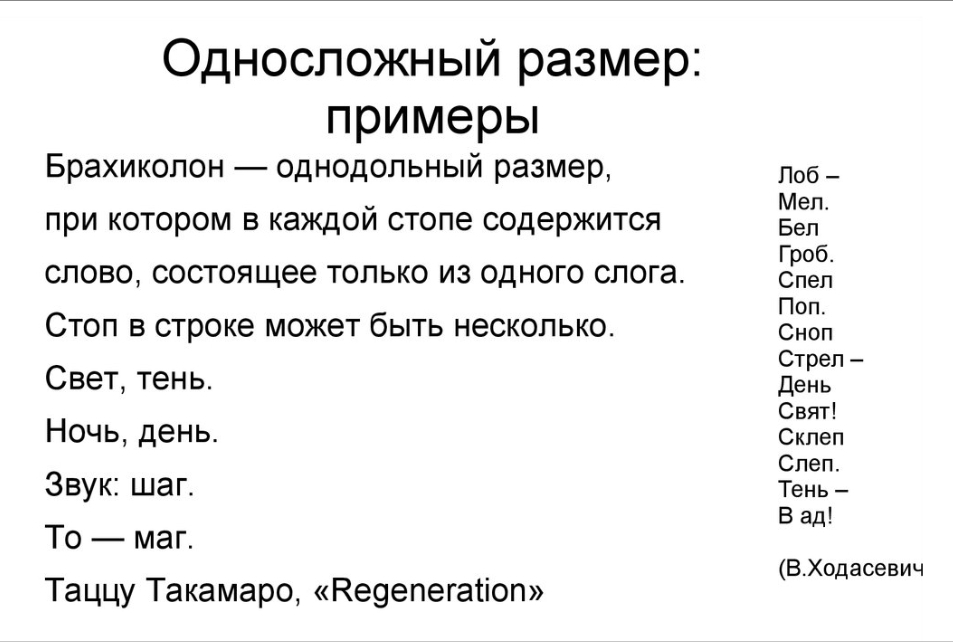 Односложный размер: примеры

Брахиколон — однодольный размер, при котором в каждой стопе содержится слово, состоящее только из одного слога. Стоп в строке может быть несколько.

Свет, тень.
Ночь, день.
Звук: шаг.
То — маг.
Таццу Такамаро, «Regeneration»

Лоб –
Мел.
Бел
Гроб.
Спел
Поп.
Сноп
Стрел –
День
Свят!
Склеп
Слеп.
Тень –
В ад!

(В.Ходасевич